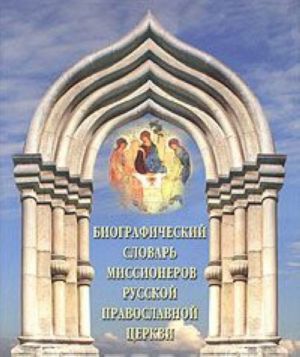 БИОГРАФИЧЕСКИЙ СЛОВАРЬ МИССИОНЕРОВ РУССКОЙ ПРАВОСЛАВНОЙ ЦЕРКВИ